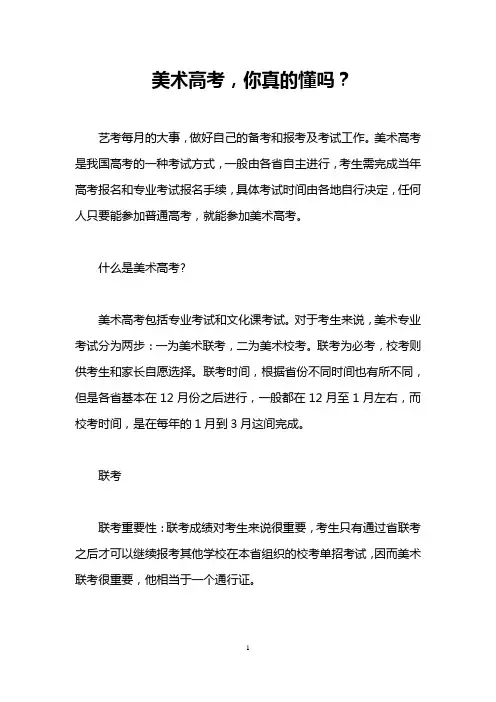 美术高考，你真的懂吗？

艺考每月的大事，做好自己的备考和报考及考试工作。美术高考是我国高考的一种考试方式，一般由各省自主进行，考生需完成当年高考报名和专业考试报名手续，具体考试时间由各地自行决定，任何人只要能参加普通高考，就能参加美术高考。

什么是美术高考?

美术高考包括专业考试和文化课考试。对于考生来说，美术专业考试分为两步：一为美术联考，二为美术校考。联考为必考，校考则供考生和家长自愿选择。联考时间，根据省份不同时间也有所不同，但是各省基本在 12 月份之后进行，一般都在 12 月至 1 月左右，而校考时间，是在每年的 1 月到 3 月这间完成。

联考

联考重要性：联考成绩对考生来说很重要，考生只有通过省联考之后才可以继续报考其他学校在本省组织的校考单招考试，因而美术联考很重要，他相当于一个通行证。

1